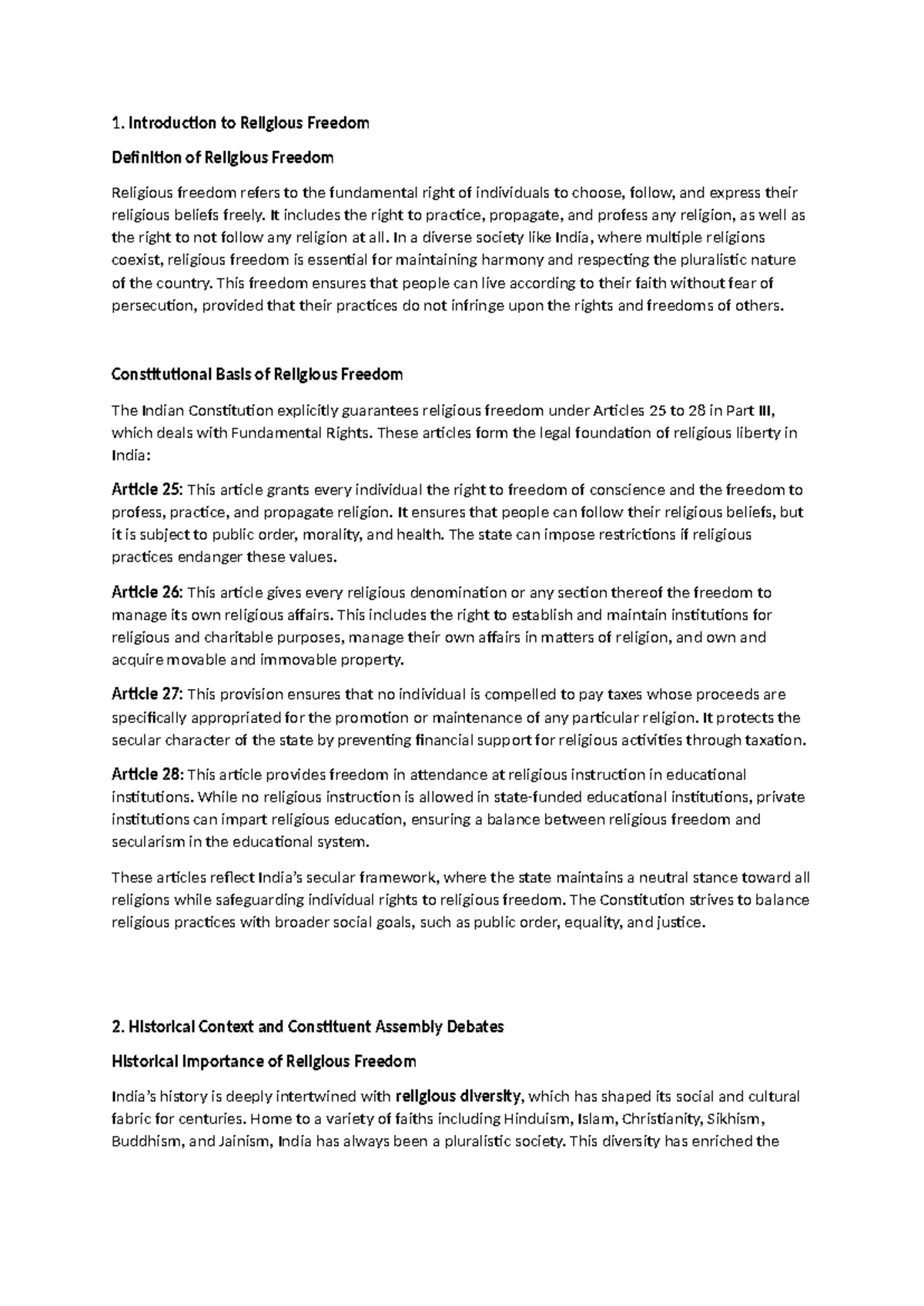 1. Introduction to Religious Freedom

Definition of Religious Freedom

Religious freedom refers to the fundamental right of individuals to choose, follow, and express their religious beliefs freely. It includes the right to practice, propagate, and profess any religion, as well as the right to not follow any religion at all. In a diverse society like India, where multiple religions coexist, religious freedom is essential for maintaining harmony and respecting the pluralistic nature of the country. This freedom ensures that people can live according to their faith without fear of persecution, provided that their practices do not infringe upon the rights and freedoms of others.

Constitutional Basis of Religious Freedom

The Indian Constitution explicitly guarantees religious freedom under Articles 25 to 28 in Part III, which deals with Fundamental Rights. These articles form the legal foundation of religious liberty in India:

Article 25: This article grants every individual the right to freedom of conscience and the freedom to profess, practice, and propagate religion. It ensures that people can follow their religious beliefs, but it is subject to public order, morality, and health. The state can impose restrictions if religious practices endanger these values.

Article 26: This article gives every religious denomination or any section thereof the freedom to manage its own religious affairs. This includes the right to establish and maintain institutions for religious and charitable purposes, manage their own affairs in matters of religion, and own and acquire movable and immovable property.

Article 27: This provision ensures that no individual is compelled to pay taxes whose proceeds are specifically appropriated for the promotion or maintenance of any particular religion. It protects the secular character of the state by preventing financial support for religious activities through taxation.

Article 28: This article provides freedom in attendance at religious instruction in educational institutions. While no religious instruction is allowed in state-funded educational institutions, private institutions can impart religious education, ensuring a balance between religious freedom and secularism in the educational system.

These articles reflect India's secular framework, where the state maintains a neutral stance toward all religions while safeguarding individual rights to religious freedom. The Constitution strives to balance religious practices with broader social goals, such as public order, equality, and justice.

2. Historical Context and Constituent Assembly Debates

Historical Importance of Religious Freedom

India's history is deeply intertwined with religious diversity, which has shaped its social and cultural fabric for centuries. Home to a variety of faiths including Hinduism, Islam, Christianity, Sikhism, Buddhism, and Jainism, India has always been a pluralistic society. This diversity has enriched the